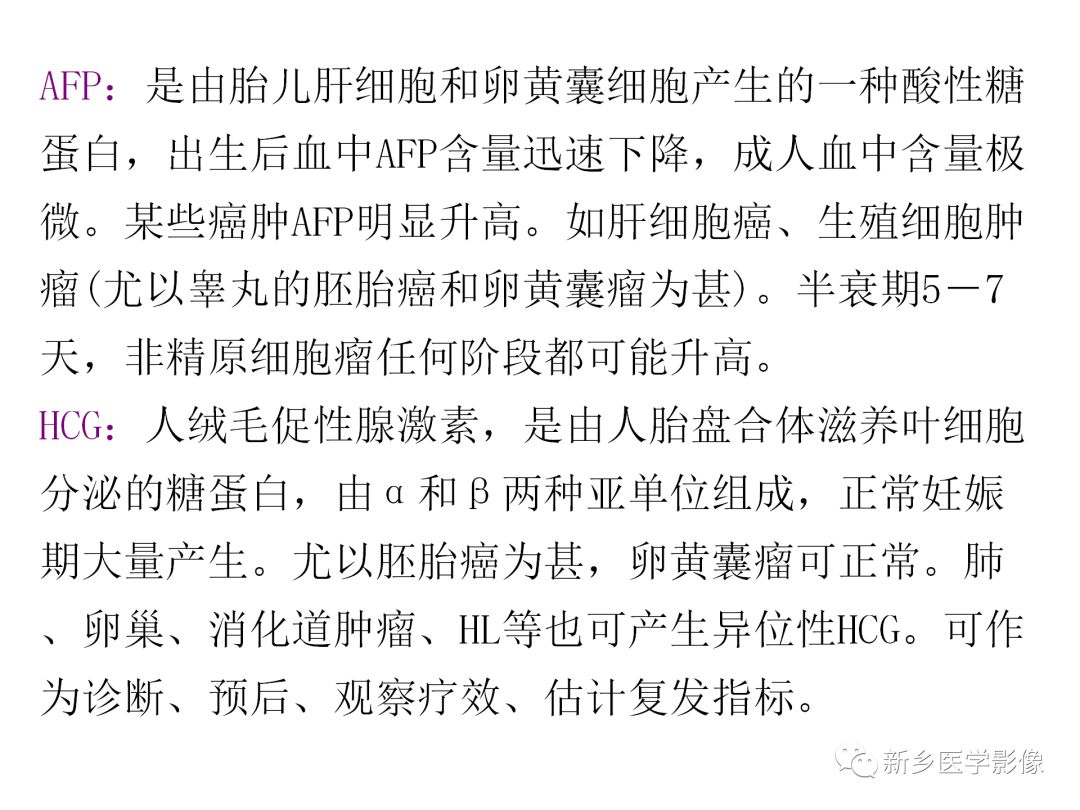 AFP：是由胎儿肝细胞和卵黄囊细胞产生的一种酸性糖蛋白，出生后血中AFP含量迅速下降，成人血中含量极微。某些癌肿AFP明显升高。如肝细胞癌、生殖细胞肿瘤(尤以睾丸的胚胎癌和卵黄囊瘤为甚)。半衰期5－7天，非精原细胞瘤任何阶段都可能升高。

HCG：人绒毛促性腺激素，是由人胎盘合体滋养叶细胞分泌的糖蛋白，由α和β两种亚单位组成，正常妊娠期大量产生。尤以胚胎癌为甚，卵黄囊瘤可正常。肺、卵巢、消化道肿瘤、HL等也可产生异位性HCG。可作为诊断、预后、观察疗效、估计复发指标。

新乡医学影像